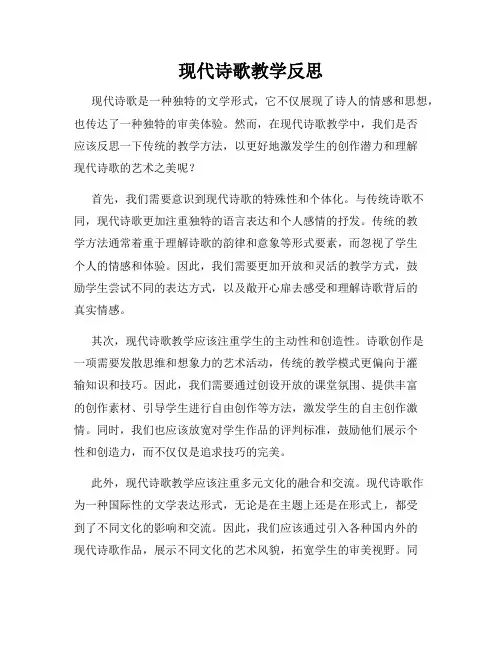 现代诗歌教学反思

现代诗歌是一种独特的文学形式，它不仅展现了诗人的情感和思想，也传达了一种独特的审美体验。然而，在现代诗歌教学中，我们是否应该反思一下传统的教学方法，以更好地激发学生的创作潜力和理解现代诗歌的艺术之美呢？

首先，我们需要意识到现代诗歌的特殊性和个体化。与传统诗歌不同，现代诗歌更加注重独特的语言表达和个人感情的抒发。传统的教学方法通常着重于理解诗歌的韵律和意象等形式要素，而忽视了学生个人的情感和体验。因此，我们需要更加开放和灵活的教学方式，鼓励学生尝试不同的表达方式，以及敞开心扉去感受和理解诗歌背后的真实情感。

其次，现代诗歌教学应该注重学生的主动性和创造性。诗歌创作是一项需要发散思维和想象力的艺术活动，传统的教学模式更偏向于灌输知识和技巧。因此，我们需要通过创设开放的课堂氛围、提供丰富的创作素材、引导学生进行自由创作等方法，激发学生的自主创作激情。同时，我们也应该放宽对学生作品的评判标准，鼓励他们展示个性和创造力，而不仅仅是追求技巧的完美。

此外，现代诗歌教学应该注重多元文化的融合和交流。现代诗歌作为一种国际性的文学表达形式，无论是在主题上还是在形式上，都受到了不同文化的影响和交流。因此，我们应该通过引入各种国内外的现代诗歌作品，展示不同文化的艺术风貌，拓宽学生的审美视野。同